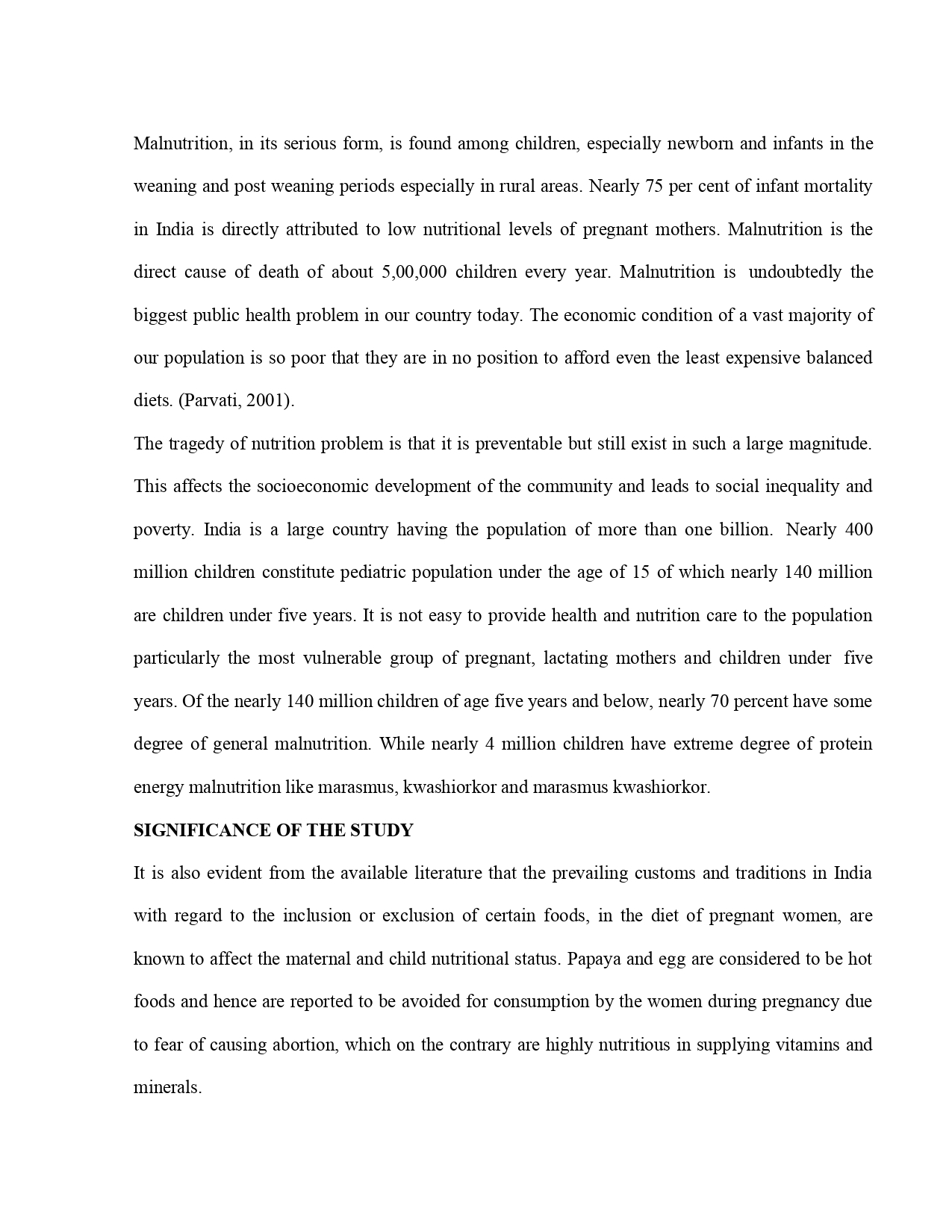 Malnutrition, in its serious form, is found among children, especially newborn and infants in the weaning and post weaning periods especially in rural areas. Nearly 75 per cent of infant mortality in India is directly attributed to low nutritional levels of pregnant mothers. Malnutrition is the direct cause of death of about 5,00,000 children every year. Malnutrition is undoubtedly the biggest public health problem in our country today. The economic condition of a vast majority of our population is so poor that they are in no position to afford even the least expensive balanced diets. (Parvati, 2001).

The tragedy of nutrition problem is that it is preventable but still exist in such a large magnitude. This affects the socioeconomic development of the community and leads to social inequality and poverty. India is a large country having the population of more than one billion. Nearly 400 million children constitute pediatric population under the age of 15 of which nearly 140 million are children under five years. It is not easy to provide health and nutrition care to the population particularly the most vulnerable group of pregnant, lactating mothers and children under five years. Of the nearly 140 million children of age five years and below, nearly 70 percent have some degree of general malnutrition. While nearly 4 million children have extreme degree of protein energy malnutrition like marasmus, kwashiorkor and marasmus kwashiorkor.

SIGNIFICANCE OF THE STUDY

It is also evident from the available literature that the prevailing customs and traditions in India with regard to the inclusion or exclusion of certain foods, in the diet of pregnant women, are known to affect the maternal and child nutritional status. Papaya and egg are considered to be hot foods and hence are reported to be avoided for consumption by the women during pregnancy due to fear of causing abortion, which on the contrary are highly nutritious in supplying vitamins and minerals.